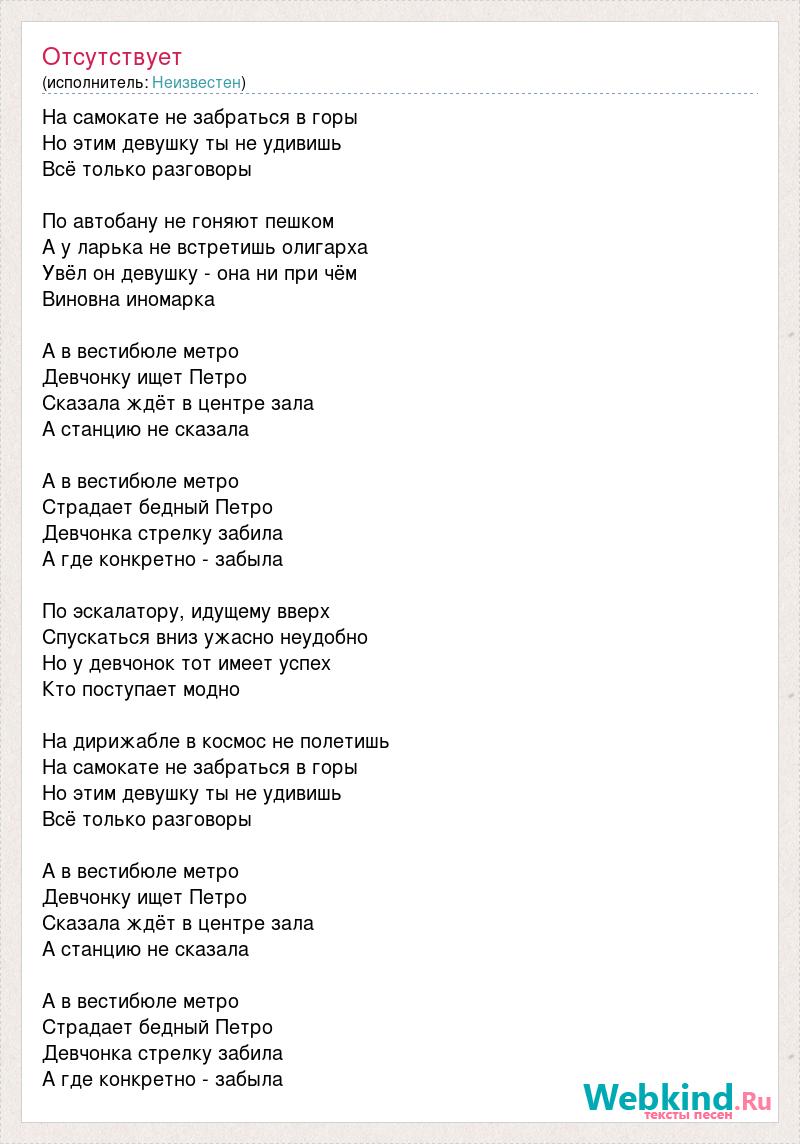 Отсутствует
(исполнитель: Неизвестен)

На самокате не забраться в горы
Но этим девушку ты не удивишь
Всё только разговоры

По автобану не гоняют пешком
А у ларька не встретишь олигарха
Увёл он девушку - она ни при чём
Виновна иномарка

А в вестибюле метро
Девчонку ищет Петро
Сказала ждёт в центре зала
А станцию не сказала

А в вестибюле метро
Страдает бедный Петро
Девчонка стрелку забила
А где конкретно - забыла

По эскалатору, идущему вверх
Спускаться вниз ужасно неудобно
Но у девчонок тот имеет успех
Кто поступает модно

На дирижабле в космос не полетишь
На самокате не забраться в горы
Но этим девушку ты не удивишь
Всё только разговоры

А в вестибюле метро
Девчонку ищет Петро
Сказала ждёт в центре зала
А станцию не сказала

А в вестибюле метро
Страдает бедный Петро
Девчонка стрелку забила
А где конкретно - забыла

Webkind.Ru
тексты песен